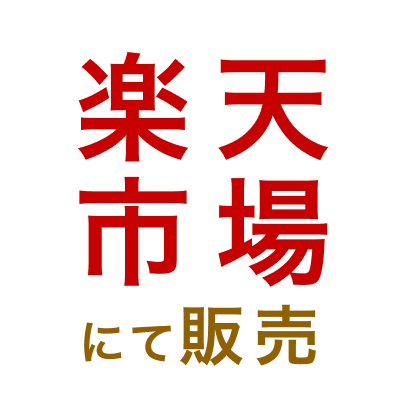 楽天
市場
にて販売